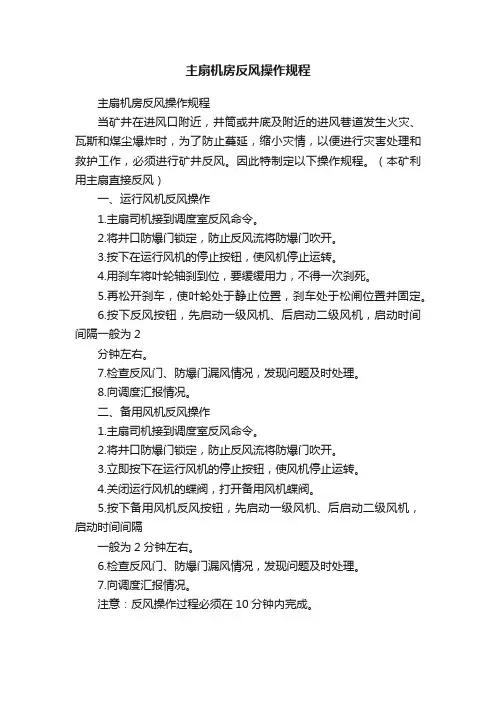 主扇机房反风操作规程

主扇机房反风操作规程

当矿井在进风口附近，井筒或井底及附近的进风巷道发生火灾、瓦斯和煤尘爆炸时，为了防止蔓延，缩小灾情，以便进行灾害处理和救护工作，必须进行矿井反风。因此特制定以下操作规程。（本矿利用主扇直接反风）

一、运行风机反风操作

1.主扇司机接到调度室反风命令。

2.将井口防爆门锁定，防止反风流将防爆门吹开。

3.按下在运行风机的停止按钮，使风机停止运转。

4.用刹车将叶轮轴刹到位，要缓缓用力，不得一次刹死。

5.再松开刹车，使叶轮处于静止位置，刹车处于松闸位置并固定。

6.按下反风按钮，先启动一级风机、后启动二级风机，启动时间间隔一般为 2

分钟左右。

7.检查反风门、防爆门漏风情况，发现问题及时处理。

8.向调度汇报情况。

二、备用风机反风操作

1.主扇司机接到调度室反风命令。

2.将井口防爆门锁定，防止反风流将防爆门吹开。

3.立即按下在运行风机的停止按钮，使风机停止运转。

4.关闭运行风机的蝶阀，打开备用风机蝶阀。

5.按下备用风机反风按钮，先启动一级风机、后启动二级风机，启动时间间隔

一般为 2 分钟左右。

6.检查反风门、防爆门漏风情况，发现问题及时处理。

7.向调度汇报情况。

注意：反风操作过程必须在 10 分钟内完成。